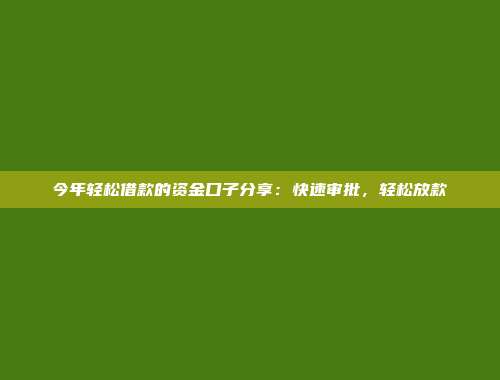 今年轻松借款的资金口子分享：快速审批，轻松放款